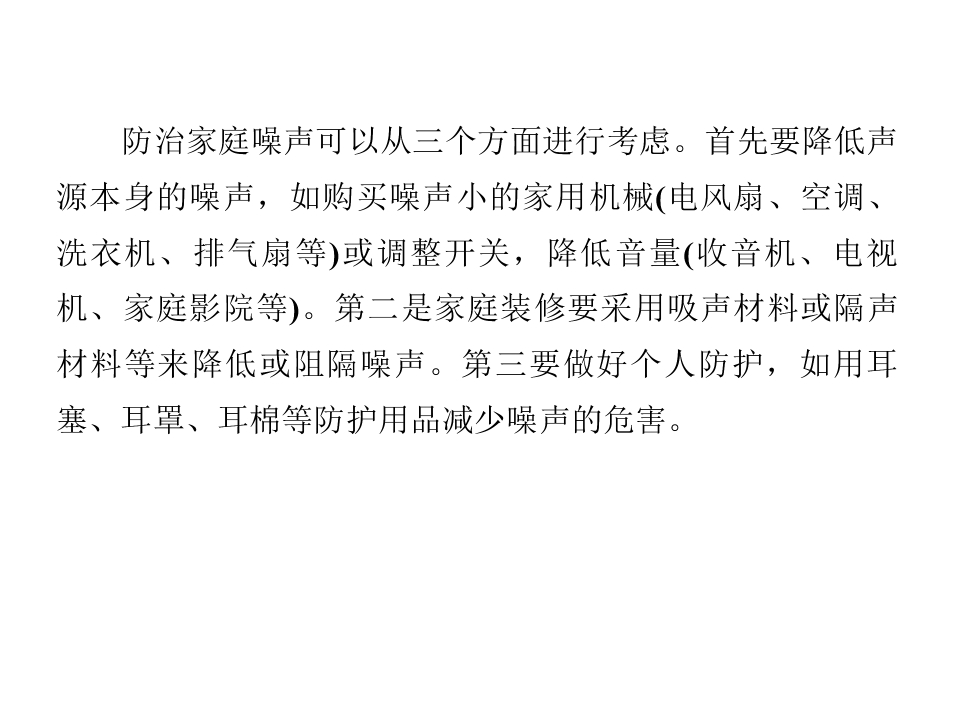 防治家庭噪声可以从三个方面进行考虑。首先要降低声源本身的噪声，如购买噪声小的家用机械(电风扇、空调、洗衣机、排气扇等)或调整开关，降低音量(收音机、电视机、家庭影院等)。第二是家庭装修要采用吸声材料或隔声材料等来降低或阻隔噪声。第三要做好个人防护，如用耳塞、耳罩、耳棉等防护用品减少噪声的危害。